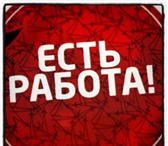 ЕСТЬ
РАБОТА!